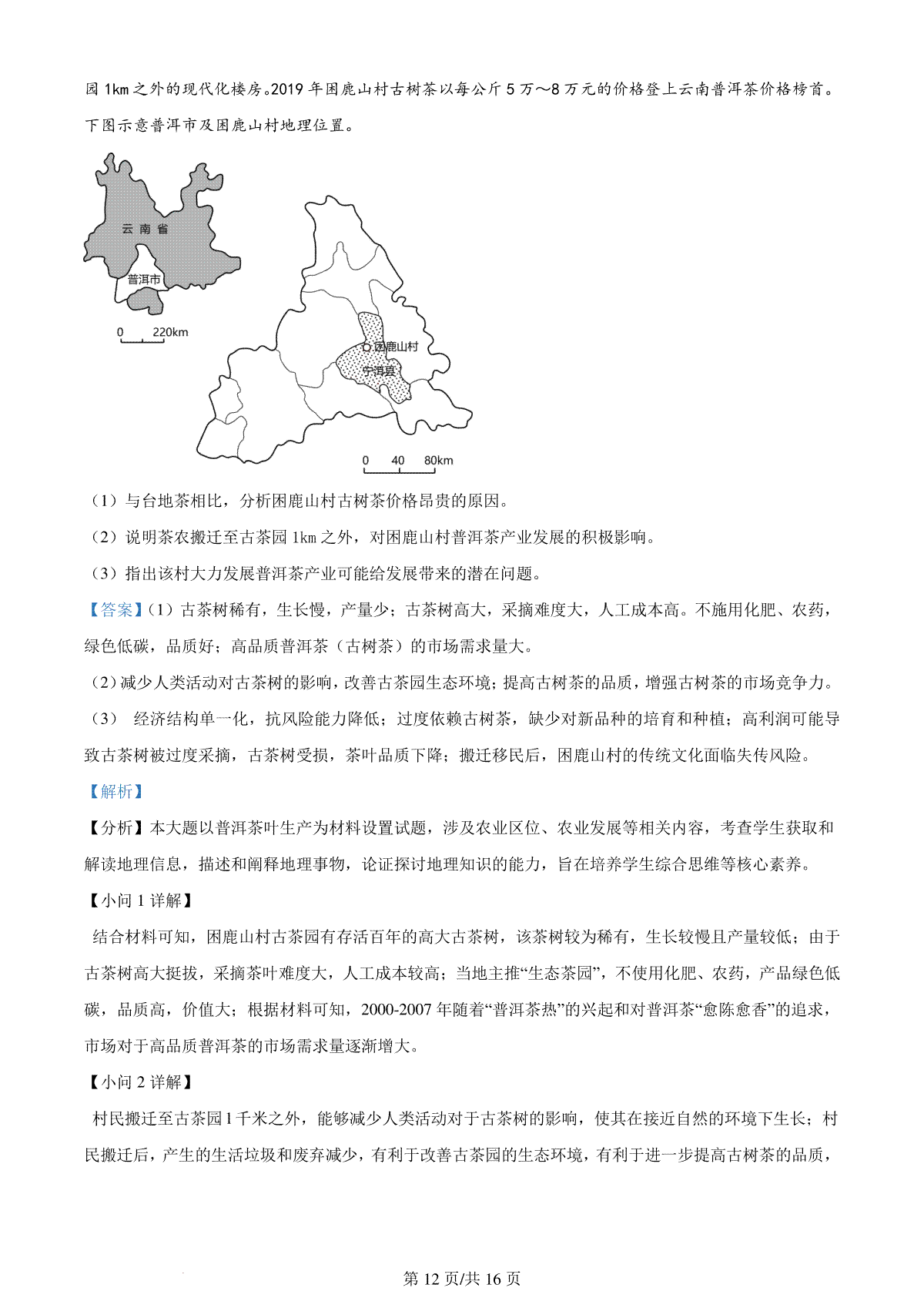 园 1km 之外的现代化楼房。2019 年困鹿山村古树茶以每公斤 5 万～8 万元的价格登上云南普洱茶价格榜首。下图示意普洱市及困鹿山村地理位置。

云南省

普洱市

0 220km

困鹿山村

宁洱县

0 40 80km

（1）与台地茶相比，分析困鹿山村古树茶价格昂贵的原因。

（2）说明茶农搬迁至古茶园 1km 之外，对困鹿山村普洱茶产业发展的积极影响。

（3）指出该村大力发展普洱茶产业可能给发展带来的潜在问题。

【答案】（1）古茶树稀有，生长慢，产量少；古茶树高大，采摘难度大，人工成本高。不施用化肥、农药，绿色低碳，品质好；高品质普洱茶（古树茶）的市场需求量大。

（2）减少人类活动对古茶树的影响，改善古茶园生态环境；提高古树茶的品质，增强古树茶的市场竞争力。

（3） 经济结构单一化，抗风险能力降低；过度依赖古树茶，缺少对新品种的培育和种植；高利润可能导致古茶树被过度采摘，古茶树受损，茶叶品质下降；搬迁移民后，困鹿山村的传统文化面临失传风险。

【解析】

【分析】本大题以普洱茶叶生产为材料设置试题，涉及农业区位、农业发展等相关内容，考查学生获取和解读地理信息，描述和阐释地理事物，论证探讨地理知识的能力，旨在培养学生综合思维等核心素养。

【小问 1 详解】

结合材料可知，困鹿山村古茶园有存活百年的高大古茶树，该茶树较为稀有，生长较慢且产量较低；由于古茶树高大挺拔，采摘茶叶难度大，人工成本较高；当地主推“生态茶园”，不使用化肥、农药，产品绿色低碳，品质高，价值大；根据材料可知，2000-2007 年随着“普洱茶热”的兴起和对普洱茶“愈陈愈香”的追求，市场对于高品质普洱茶的市场需求量逐渐增大。

【小问 2 详解】

村民搬迁至古茶园 1 千米之外，能够减少人类活动对于古茶树的影响，使其在接近自然的环境下生长；村民搬迁后，产生的生活垃圾和废弃减少，有利于改善古茶园的生态环境，有利于进一步提高古树茶的品质，

第 12 页/共 16 页